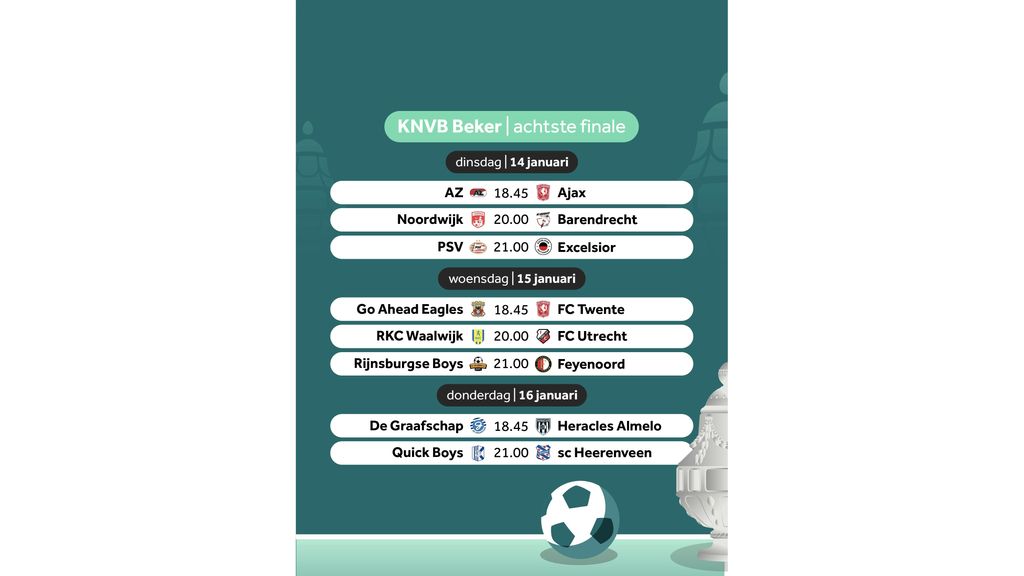 KNVB Beker | achtste finale

dinsdag | 14 januari

AZ 18.45 Ajax
Noordwijk 20.00 Barendrecht
PSV 21.00 Excelsior

woensdag | 15 januari

Go Ahead Eagles 18.45 FC Twente
RKC Waalwijk 20.00 FC Utrecht
Rijnsburgse Boys 21.00 Feyenoord

donderdag | 16 januari

De Graafschap 18.45 Heracles Almelo
Quick Boys 21.00 sc Heerenveen